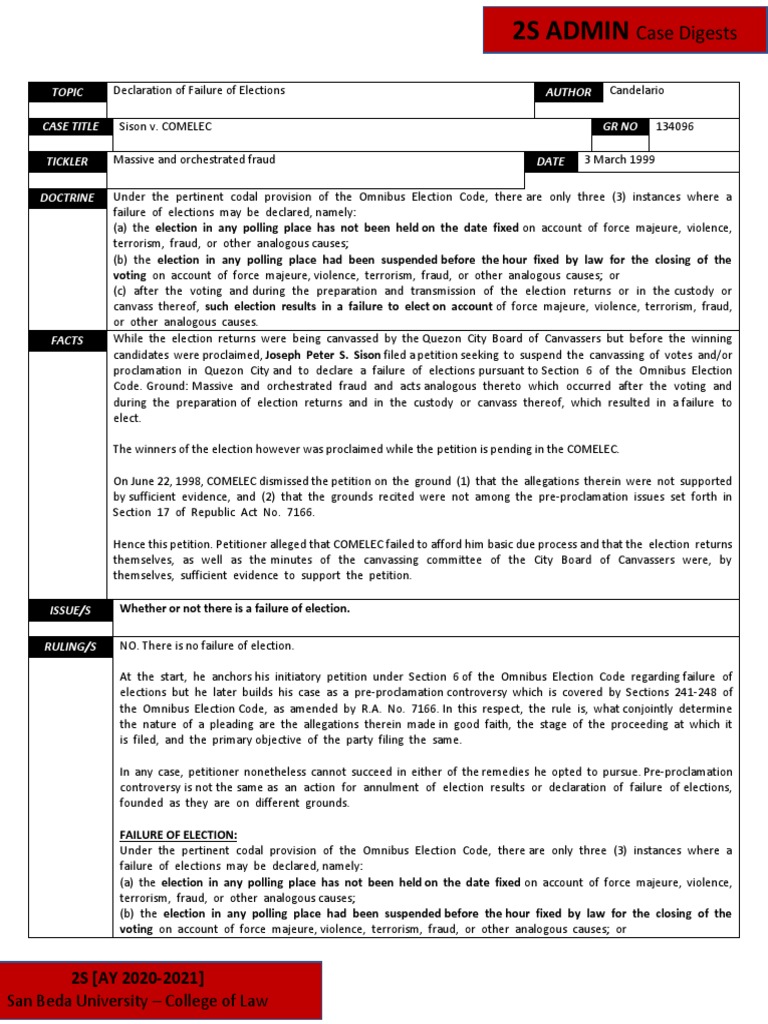 2S ADMIN Case Digests

| TOPIC | Declaration of Failure of Elections | AUTHOR | Candelario |
|---|---|---|---|
| CASE TITLE | Sison v. COMELEC | GR NO | 134096 |
| TICKLER | Massive and orchestrated fraud | DATE | 3 March 1999 |

DOCTRINE
Under the pertinent codal provision of the Omnibus Election Code, there are only three (3) instances where a failure of elections may be declared, namely:
(a) the election in any polling place has not been held on the date fixed on account of force majeure, violence, terrorism, fraud, or other analogous causes;
(b) the election in any polling place had been suspended before the hour fixed by law for the closing of the voting on account of force majeure, violence, terrorism, fraud, or other analogous causes; or
(c) after the voting and during the preparation and transmission of the election returns or in the custody or canvass thereof, such election results in a failure to elect on account of force majeure, violence, terrorism, fraud, or other analogous causes.

FACTS
While the election returns were being canvassed by the Quezon City Board of Canvassers but before the winning candidates were proclaimed, Joseph Peter S. Sison filed a petition seeking to suspend the canvassing of votes and/or proclamation in Quezon City and to declare a failure of elections pursuant to Section 6 of the Omnibus Election Code. Ground: Massive and orchestrated fraud and acts analogous thereto which occurred after the voting and during the preparation of election returns and in the custody or canvass thereof, which resulted in a failure to elect.

The winners of the election however was proclaimed while the petition is pending in the COMELEC.

On June 22, 1998, COMELEC dismissed the petition on the ground (1) that the allegations therein were not supported by sufficient evidence, and (2) that the grounds recited were not among the pre-proclamation issues set forth in Section 17 of Republic Act No. 7166.

Hence this petition. Petitioner alleged that COMELEC failed to afford him basic due process and that the election returns themselves, as well as the minutes of the canvassing committee of the City Board of Canvassers were, by themselves, sufficient evidence to support the petition.

ISSUE/S
Whether or not there is a failure of election.

RULING/S
NO. There is no failure of election.

At the start, he anchors his initiatory petition under Section 6 of the Omnibus Election Code regarding failure of elections but he later builds his case as a pre-proclamation controversy which is covered by Sections 241-248 of the Omnibus Election Code, as amended by R.A. No. 7166. In this respect, the rule is, what conjointly determine the nature of a pleading are the allegations therein made in good faith, the stage of the proceeding at which it is filed, and the primary objective of the party filing the same.

In any case, petitioner nonetheless cannot succeed in either of the remedies he opted to pursue. Pre-proclamation controversy is not the same as an action for annulment of election results or declaration of failure of elections, founded as they are on different grounds.

FAILURE OF ELECTION:
Under the pertinent codal provision of the Omnibus Election Code, there are only three (3) instances where a failure of elections may be declared, namely:
(a) the election in any polling place has not been held on the date fixed on account of force majeure, violence, terrorism, fraud, or other analogous causes;
(b) the election in any polling place had been suspended before the hour fixed by law for the closing of the voting on account of force majeure, violence, terrorism, fraud, or other analogous causes; or

2S [AY 2020-2021]
San Beda University – College of Law